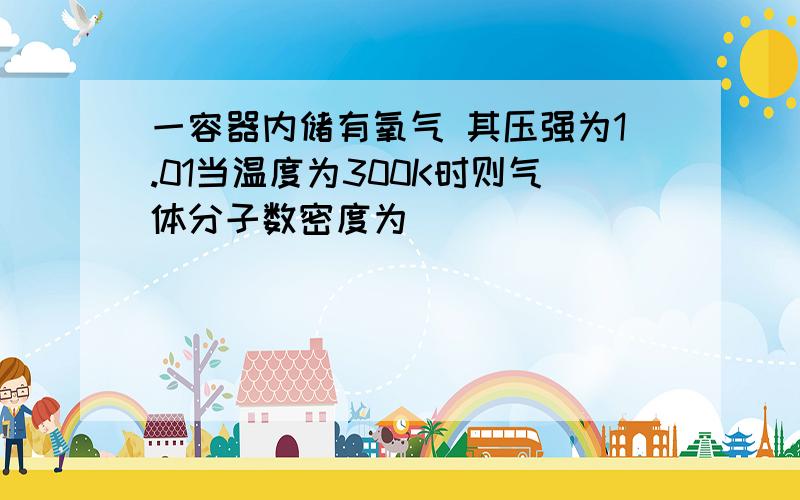 一容器内储有氧气 其压强为1.01当温度为300K时则气体分子数密度为